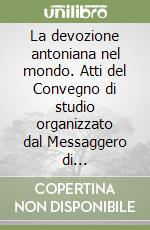 unilibro

La devozione antoniana nel mondo. Atti del Convegno di studio organizzato dal Messaggero di...

COPERTINA NON DISPONIBILE